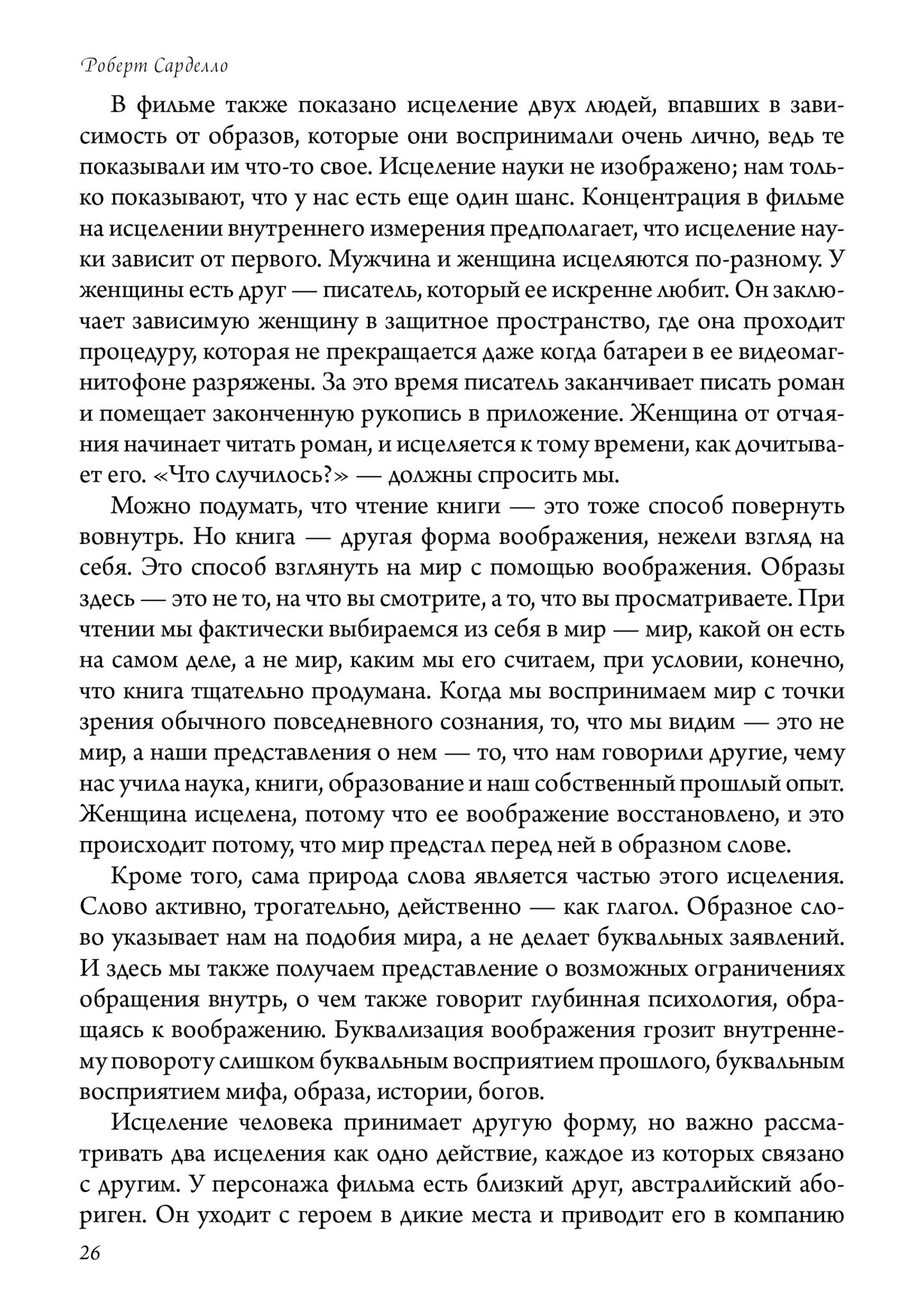 Роберт Сарделло

В фильме также показано исцеление двух людей, впавших в зависимость от образов, которые они воспринимали очень лично, ведь те показывали им что-то свое. Исцеление науки не изображено; нам только показывают, что у нас есть еще один шанс. Концентрация в фильме на исцелении внутреннего измерения предполагает, что исцеление науки зависит от первого. Мужчина и женщина исцеляются по-разному. У женщины есть друг — писатель, который ее искренне любит. Он заключает зависимую женщину в защитное пространство, где она проходит процедуру, которая не прекращается даже когда батареи в ее видеомагнитофоне разряжены. За это время писатель заканчивает писать роман и помещает законченную рукопись в приложение. Женщина от отчаяния начинает читать роман, и исцеляется к тому времени, как дочитывает его. «Что случилось?» — должны спросить мы.

Можно подумать, что чтение книги — это тоже способ повернуть вовнутрь. Но книга — другая форма воображения, нежели взгляд на себя. Это способ взглянуть на мир с помощью воображения. Образы здесь — это не то, на что вы смотрите, а то, что вы просматриваете. При чтении мы фактически выбираемся из себя в мир — мир, какой он есть на самом деле, а не мир, каким мы его считаем, при условии, конечно, что книга тщательно продумана. Когда мы воспринимаем мир с точки зрения обычного повседневного сознания, то, что мы видим — это не мир, а наши представления о нем — то, что нам говорили другие, чему нас учила наука, книги, образование и наш собственный прошлый опыт. Женщина исцелена, потому что ее воображение восстановлено, и это происходит потому, что мир предстал перед ней в образном слове.

Кроме того, сама природа слова является частью этого исцеления. Слово активно, трогательно, действенно — как глагол. Образное слово указывает нам на подобия мира, а не делает буквальных заявлений. И здесь мы также получаем представление о возможных ограничениях обращения внутрь, о чем также говорит глубинная психология, обращаясь к воображению. Буквализация воображения грозит внутреннему повороту слишком буквальным восприятием прошлого, буквальным восприятием мифа, образа, истории, богов.

Исцеление человека принимает другую форму, но важно рассматривать два исцеления как одно действие, каждое из которых связано с другим. У персонажа фильма есть близкий друг, австралийский абориген. Он уходит с героем в дикие места и приводит его в компанию

26